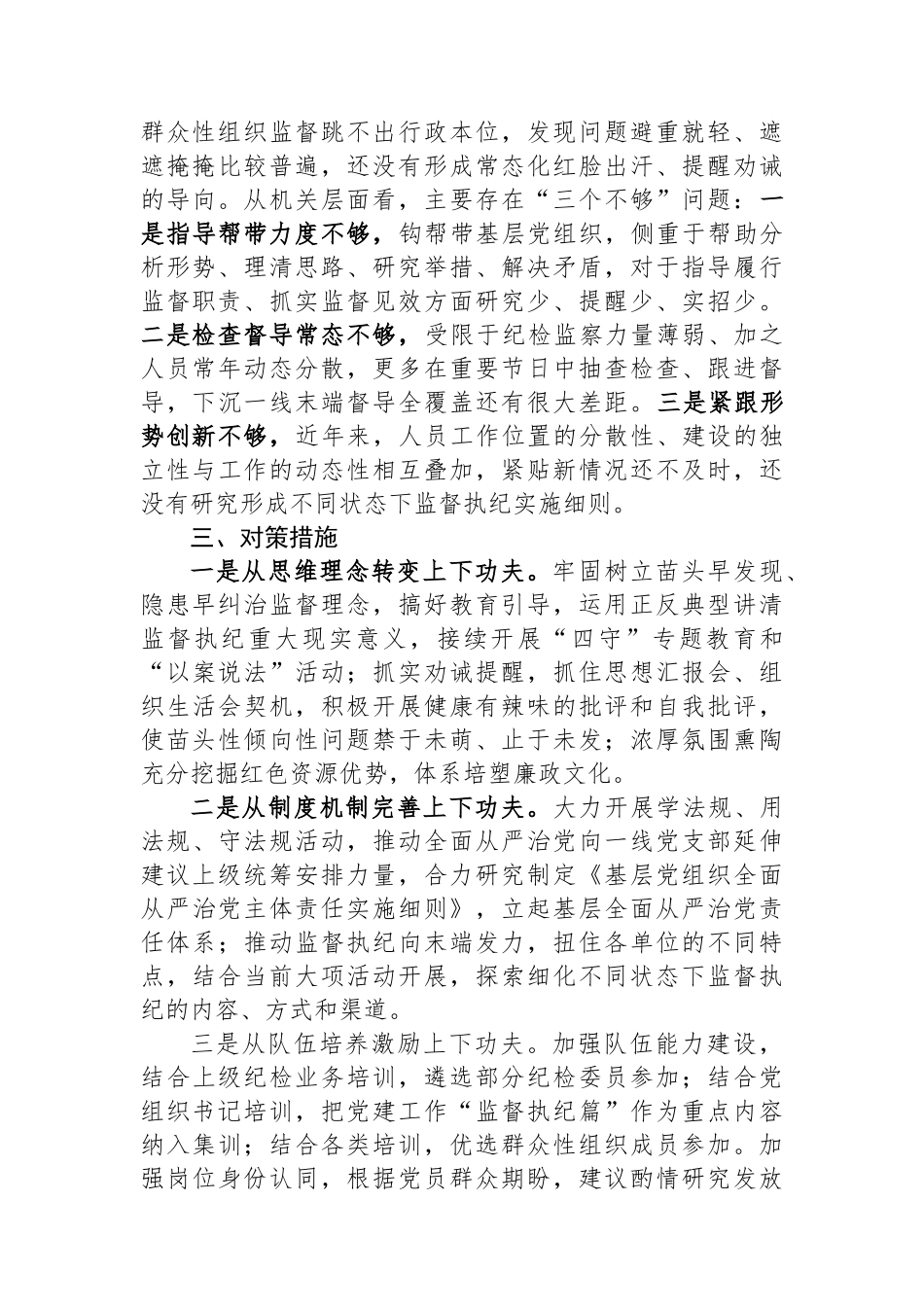 群众性组织监督跳不出行政本位，发现问题避重就轻、遮遮掩掩比较普遍，还没有形成常态化红脸出汗、提醒劝诫的导向。从机关层面看，主要存在“三个不够”问题：一是指导帮带力度不够，钩帮带基层党组织，侧重于帮助分析形势、理清思路、研究举措、解决矛盾，对于指导履行监督职责、抓实监督见效方面研究少、提醒少、实招少。二是检查督导常态不够，受限于纪检监察力量薄弱、加之人员常年动态分散，更多在重要节日中抽查检查、跟进督导，下沉一线末端督导全覆盖还有很大差距。三是紧跟形势创新不够，近年来，人员工作位置的分散性、建设的独立性与工作的动态性相互叠加，紧贴新情况还不及时，还没有研究形成不同状态下监督执纪实施细则。

三、对策措施

一是从思维理念转变上下功夫。牢固树立苗头早发现、隐患早纠治监督理念，搞好教育引导，运用正反典型讲清监督执纪重大现实意义，接续开展“四守”专题教育和“以案说法”活动；抓实劝诫提醒，抓住思想汇报会、组织生活会契机，积极开展健康有辣味的批评和自我批评，使苗头性倾向性问题禁于未萌、止于未发；浓厚氛围熏陶充分挖掘红色资源优势，体系培塑廉政文化。

二是从制度机制完善上下功夫。大力开展学法规、用法规、守法规活动，推动全面从严治党向一线党支部延伸建议上级统筹安排力量，合力研究制定《基层党组织全面从严治党主体责任实施细则》，立起基层全面从严治党责任体系；推动监督执纪向末端发力，扭住各单位的不同特点，结合当前大项活动开展，探索细化不同状态下监督执纪的内容、方式和渠道。

三是从队伍培养激励上下功夫。加强队伍能力建设，结合上级纪检业务培训，遴选部分纪检委员参加；结合党组织书记培训，把党建工作“监督执纪篇”作为重点内容纳入集训；结合各类培训，优选群众性组织成员参加。加强岗位身份认同，根据党员群众期盼，建议酌情研究发放